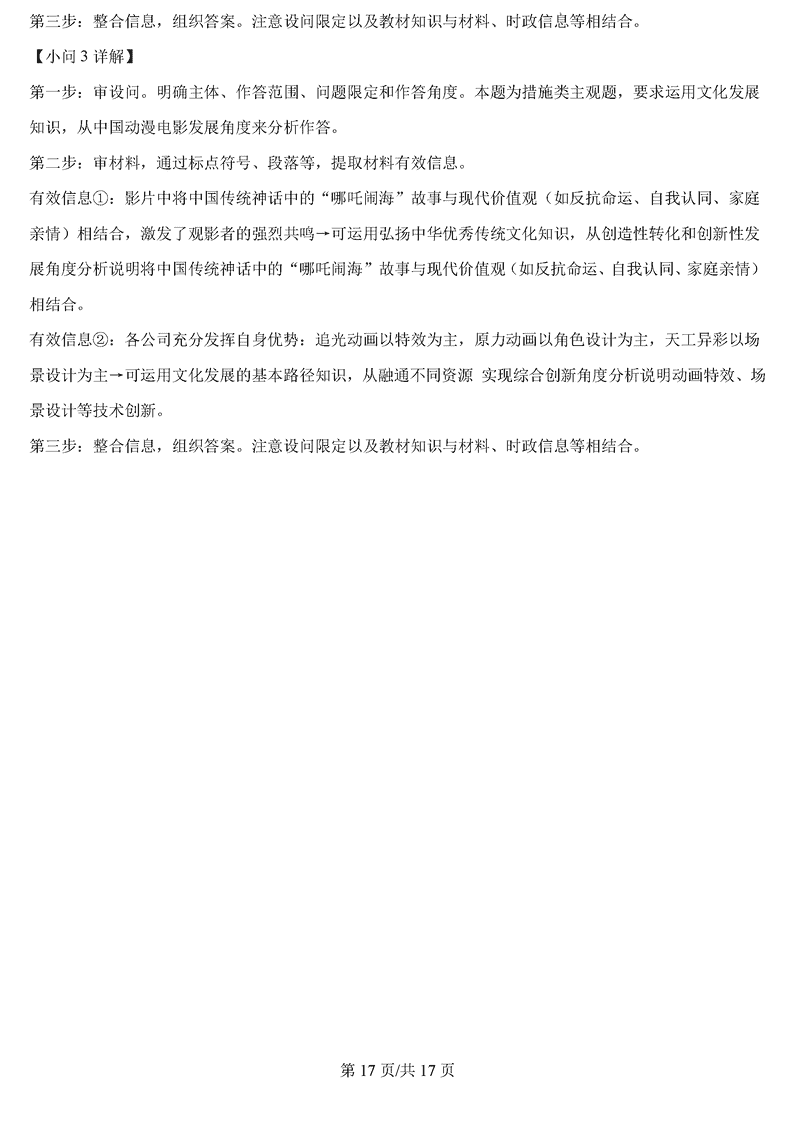 第三步：整合信息，组织答案。注意设问限定以及教材知识与材料、时政信息等相结合。

【小问 3 详解】

第一步：审设问。明确主体、作答范围、问题限定和作答角度。本题为措施类主观题，要求运用文化发展知识，从中国动漫电影发展角度来分析作答。

第二步：审材料，通过标点符号、段落等，提取材料有效信息。

有效信息①：影片中将中国传统神话中的“哪吒闹海”故事与现代价值观（如反抗命运、自我认同、家庭亲情）相结合，激发了观影者的强烈共鸣→可运用弘扬中华优秀传统文化知识，从创造性转化和创新性发展角度分析说明将中国传统神话中的“哪吒闹海”故事与现代价值观（如反抗命运、自我认同、家庭亲情）相结合。

有效信息②：各公司充分发挥自身优势：追光动画以特效为主，原力动画以角色设计为主，天工异彩以场景设计为主→可运用文化发展的基本路径知识，从融通不同资源 实现综合创新角度分析说明动画特效、场景设计等技术创新。

第三步：整合信息，组织答案。注意设问限定以及教材知识与材料、时政信息等相结合。

第 17 页/共 17 页